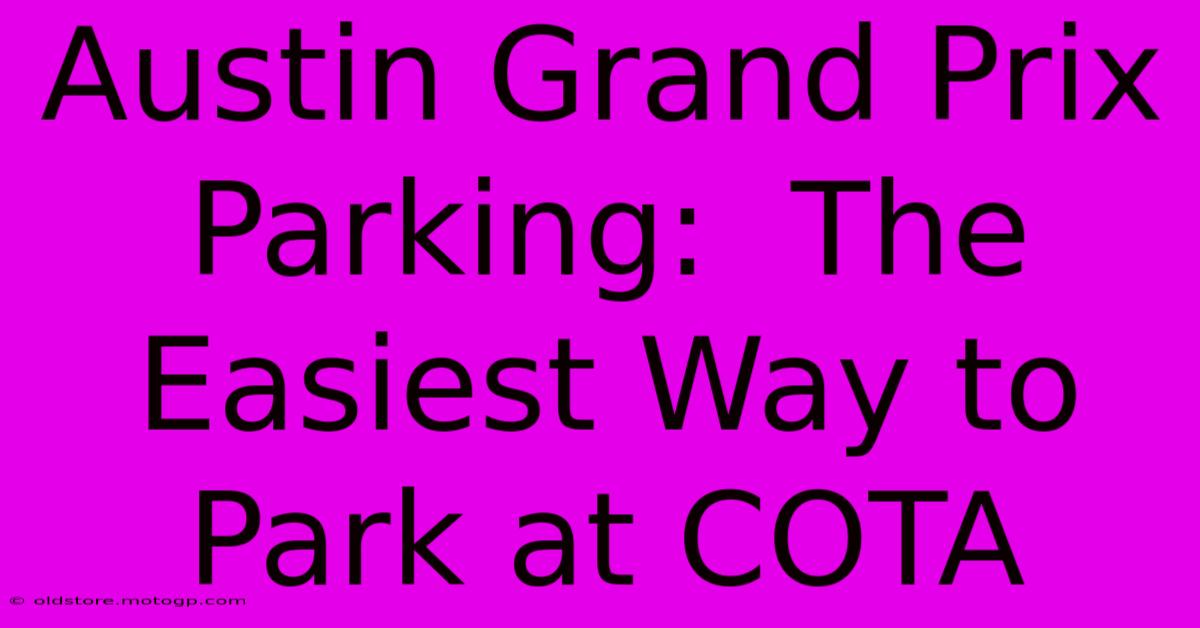 Austin Grand Prix Parking: The Easiest Way to Park at COTA

© oldstore.motogp.com